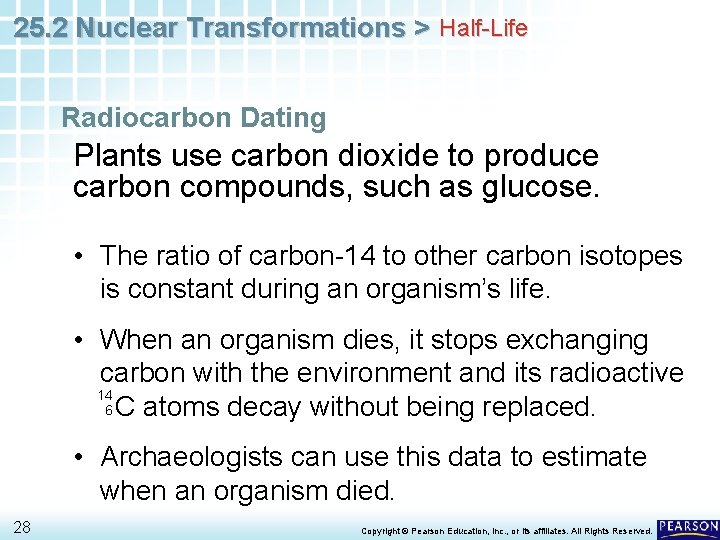 25.2 Nuclear Transformations > Half-Life

Radiocarbon Dating

Plants use carbon dioxide to produce carbon compounds, such as glucose.

• The ratio of carbon-14 to other carbon isotopes is constant during an organism's life.

• When an organism dies, it stops exchanging carbon with the environment and its radioactive $^{14}_{6}C$ atoms decay without being replaced.

• Archaeologists can use this data to estimate when an organism died.

28

Copyright © Pearson Education, Inc., or its affiliates. All Rights Reserved.

PEARSON